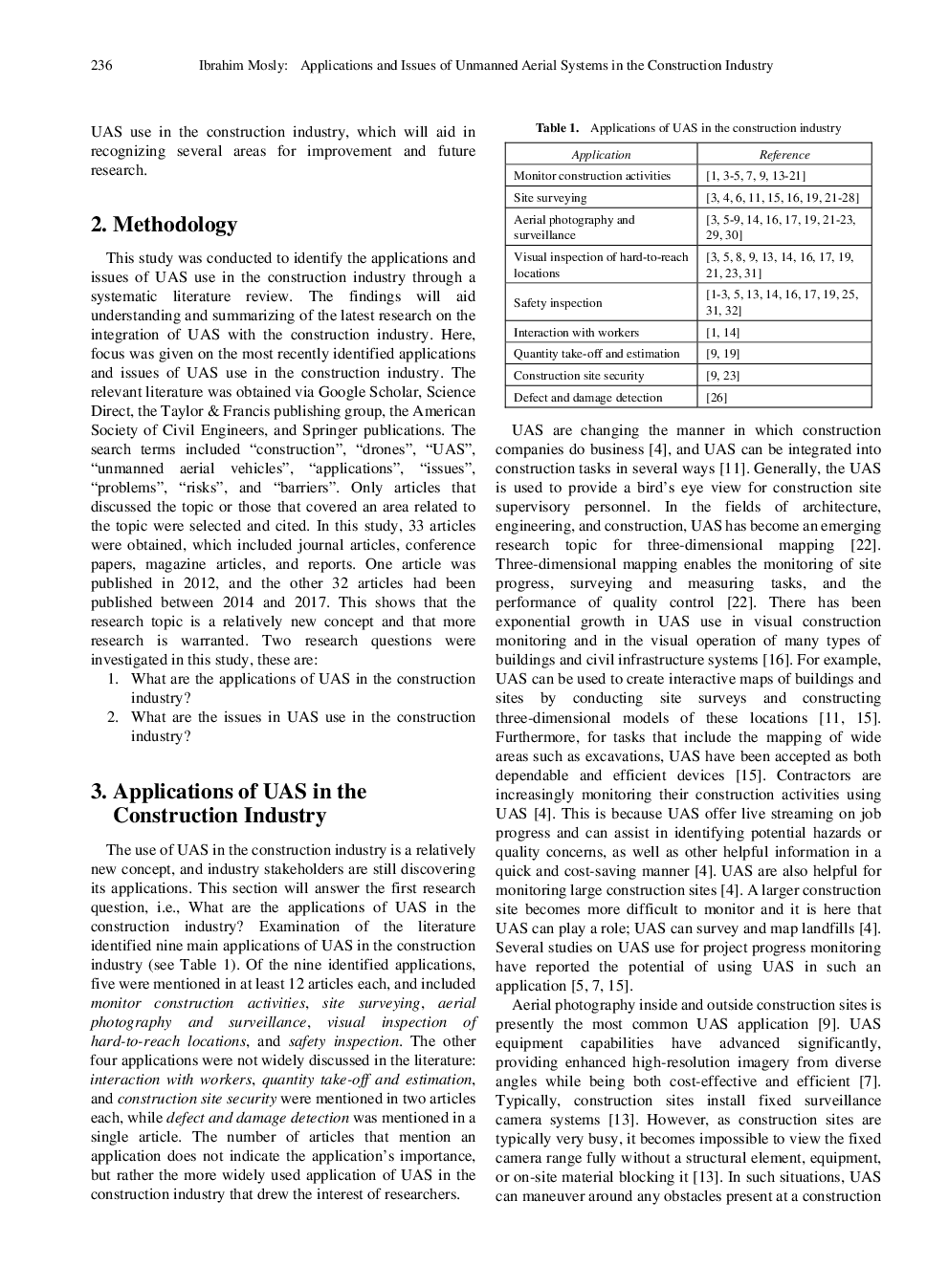 236 Ibrahim Mosly: Applications and Issues of Unmanned Aerial Systems in the Construction Industry

UAS use in the construction industry, which will aid in recognizing several areas for improvement and future research.

2. Methodology

This study was conducted to identify the applications and issues of UAS use in the construction industry through a systematic literature review. The findings will aid understanding and summarizing of the latest research on the integration of UAS with the construction industry. Here, focus was given on the most recently identified applications and issues of UAS use in the construction industry. The relevant literature was obtained via Google Scholar, Science Direct, the Taylor & Francis publishing group, the American Society of Civil Engineers, and Springer publications. The search terms included “construction”, “drones”, “UAS”, “unmanned aerial vehicles”, “applications”, “issues”, “problems”, “risks”, and “barriers”. Only articles that discussed the topic or those that covered an area related to the topic were selected and cited. In this study, 33 articles were obtained, which included journal articles, conference papers, magazine articles, and reports. One article was published in 2012, and the other 32 articles had been published between 2014 and 2017. This shows that the research topic is a relatively new concept and that more research is warranted. Two research questions were investigated in this study, these are:
1. What are the applications of UAS in the construction industry?
2. What are the issues in UAS use in the construction industry?

3. Applications of UAS in the Construction Industry

The use of UAS in the construction industry is a relatively new concept, and industry stakeholders are still discovering its applications. This section will answer the first research question, i.e., What are the applications of UAS in the construction industry? Examination of the literature identified nine main applications of UAS in the construction industry (see Table 1). Of the nine identified applications, five were mentioned in at least 12 articles each, and included monitor construction activities, site surveying, aerial photography and surveillance, visual inspection of hard-to-reach locations, and safety inspection. The other four applications were not widely discussed in the literature: interaction with workers, quantity take-off and estimation, and construction site security were mentioned in two articles each, while defect and damage detection was mentioned in a single article. The number of articles that mention an application does not indicate the application’s importance, but rather the more widely used application of UAS in the construction industry that drew the interest of researchers.

Table 1. Applications of UAS in the construction industry

| Application | Reference |
|---|---|
| Monitor construction activities | [1, 3-5, 7, 9, 13-21] |
| Site surveying | [3, 4, 6, 11, 15, 16, 19, 21-28] |
| Aerial photography and surveillance | [3, 5-9, 14, 16, 17, 19, 21-23, 29, 30] |
| Visual inspection of hard-to-reach locations | [3, 5, 8, 9, 13, 14, 16, 17, 19, 21, 23, 31] |
| Safety inspection | [1-3, 5, 13, 14, 16, 17, 19, 25, 31, 32] |
| Interaction with workers | [1, 14] |
| Quantity take-off and estimation | [9, 19] |
| Construction site security | [9, 23] |
| Defect and damage detection | [26] |

UAS are changing the manner in which construction companies do business [4], and UAS can be integrated into construction tasks in several ways [11]. Generally, the UAS is used to provide a bird’s eye view for construction site supervisory personnel. In the fields of architecture, engineering, and construction, UAS has become an emerging research topic for three-dimensional mapping [22]. Three-dimensional mapping enables the monitoring of site progress, surveying and measuring tasks, and the performance of quality control [22]. There has been exponential growth in UAS use in visual construction monitoring and in the visual operation of many types of buildings and civil infrastructure systems [16]. For example, UAS can be used to create interactive maps of buildings and sites by conducting site surveys and constructing three-dimensional models of these locations [11, 15]. Furthermore, for tasks that include the mapping of wide areas such as excavations, UAS have been accepted as both dependable and efficient devices [15]. Contractors are increasingly monitoring their construction activities using UAS [4]. This is because UAS offer live streaming on job progress and can assist in identifying potential hazards or quality concerns, as well as other helpful information in a quick and cost-saving manner [4]. UAS are also helpful for monitoring large construction sites [4]. A larger construction site becomes more difficult to monitor and it is here that UAS can play a role; UAS can survey and map landfills [4]. Several studies on UAS use for project progress monitoring have reported the potential of using UAS in such an application [5, 7, 15].

Aerial photography inside and outside construction sites is presently the most common UAS application [9]. UAS equipment capabilities have advanced significantly, providing enhanced high-resolution imagery from diverse angles while being both cost-effective and efficient [7]. Typically, construction sites install fixed surveillance camera systems [13]. However, as construction sites are typically very busy, it becomes impossible to view the fixed camera range fully without a structural element, equipment, or on-site material blocking it [13]. In such situations, UAS can maneuver around any obstacles present at a construction